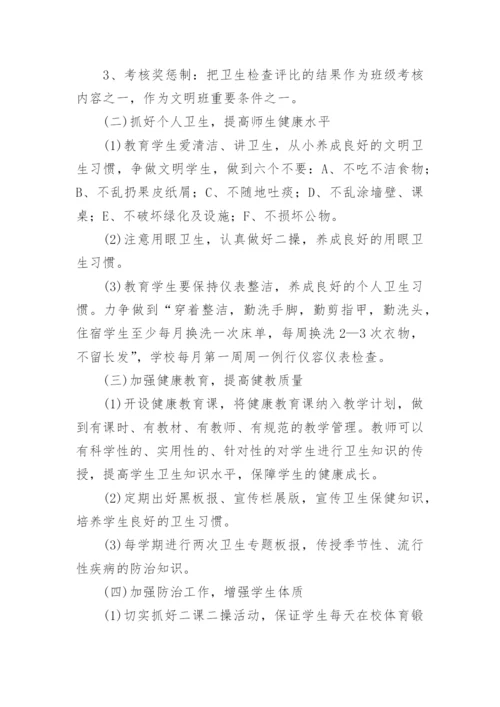 3、考核奖惩制：把卫生检查评比的结果作为班级考核内容之一，作为文明班重要条件之一。

(二)抓好个人卫生，提高师生健康水平

(1)教育学生爱清洁、讲卫生，从小养成良好的文明卫生习惯，争做文明学生，做到六个不要：A、不吃不洁食物；B、不乱扔果皮纸屑；C、不随地吐痰；D、不乱涂墙壁、课桌；E、不破坏绿化及设施；F、不损坏公物。

(2)注意用眼卫生，认真做好二操，养成良好的用眼卫生习惯。

(3)教育学生要保持仪表整洁，养成良好的个人卫生习惯。力争做到“穿着整洁，勤洗手脚，勤剪指甲，勤洗头，住宿学生至少每月换洗一次床单，每周换洗2—3次衣物，不留长发”，学校每月第一周周一例行仪容仪表检查。

(三)加强健康教育，提高健教质量

(1)开设健康教育课，将健康教育课纳入教学计划，做到有课时、有教材、有教师、有规范的教学管理。教师可以有科学性的、实用性的、针对性的对学生进行卫生知识的传授，提高学生卫生知识水平，保障学生的健康成长。

(2)定期出好黑板报、宣传栏展版，宣传卫生保健知识，培养学生良好的卫生习惯。

(3)每学期进行两次卫生专题板报，传授季节性、流行性疾病的防治知识。

(四)加强防治工作，增强学生体质

(1)切实抓好二课二操活动，保证学生每天在校体育锻